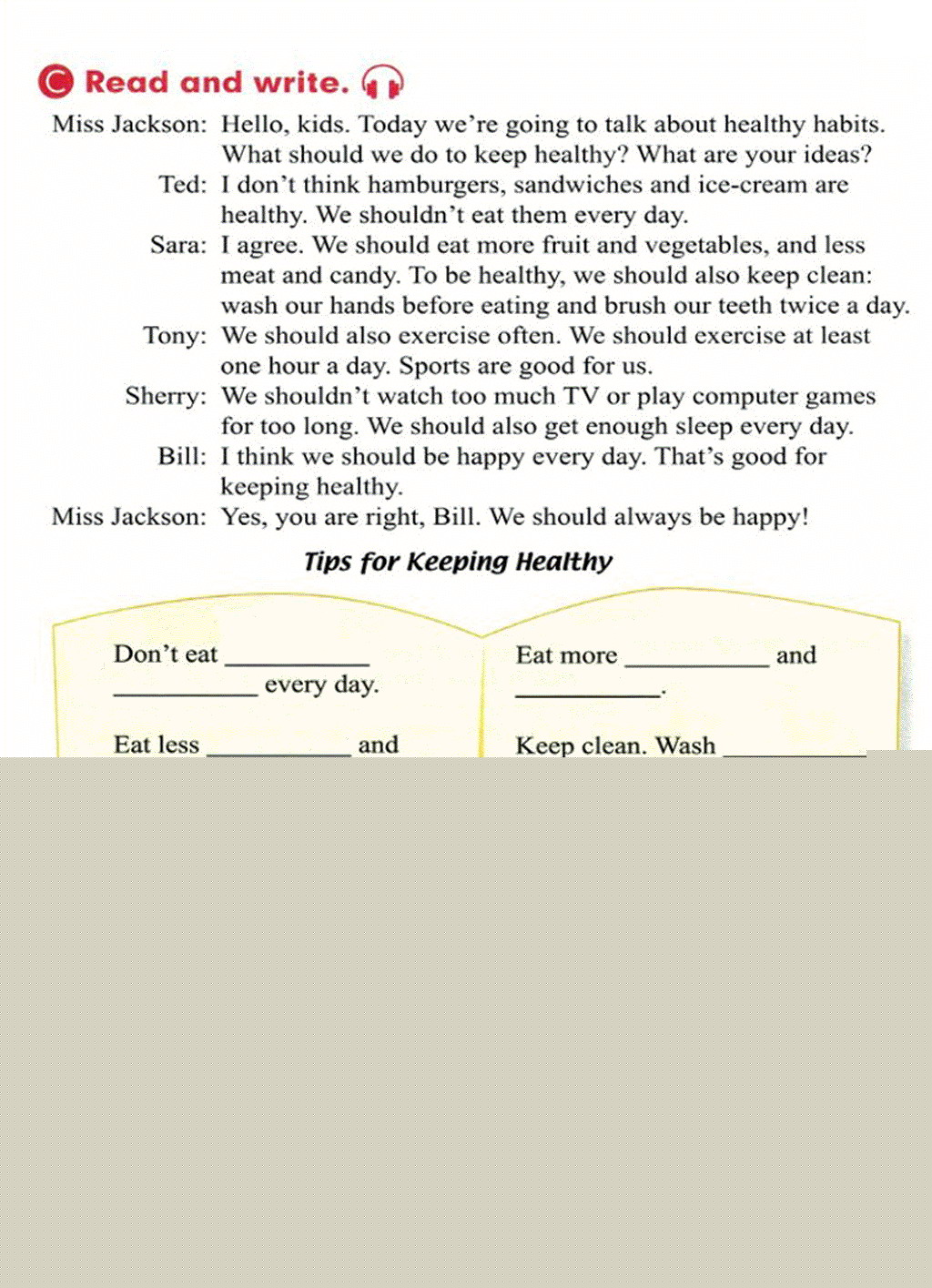 C Read and write.

Miss Jackson: Hello, kids. Today we're going to talk about healthy habits. What should we do to keep healthy? What are your ideas?
Ted: I don't think hamburgers, sandwiches and ice-cream are healthy. We shouldn't eat them every day.
Sara: I agree. We should eat more fruit and vegetables, and less meat and candy. To be healthy, we should also keep clean: wash our hands before eating and brush our teeth twice a day.
Tony: We should also exercise often. We should exercise at least one hour a day. Sports are good for us.
Sherry: We shouldn't watch too much TV or play computer games for too long. We should also get enough sleep every day.
Bill: I think we should be happy every day. That's good for keeping healthy.
Miss Jackson: Yes, you are right, Bill. We should always be happy!

Tips for Keeping Healthy

Don't eat __________ __________ every day.

Eat less __________ and

Eat more __________ and __________.

Keep clean. Wash __________